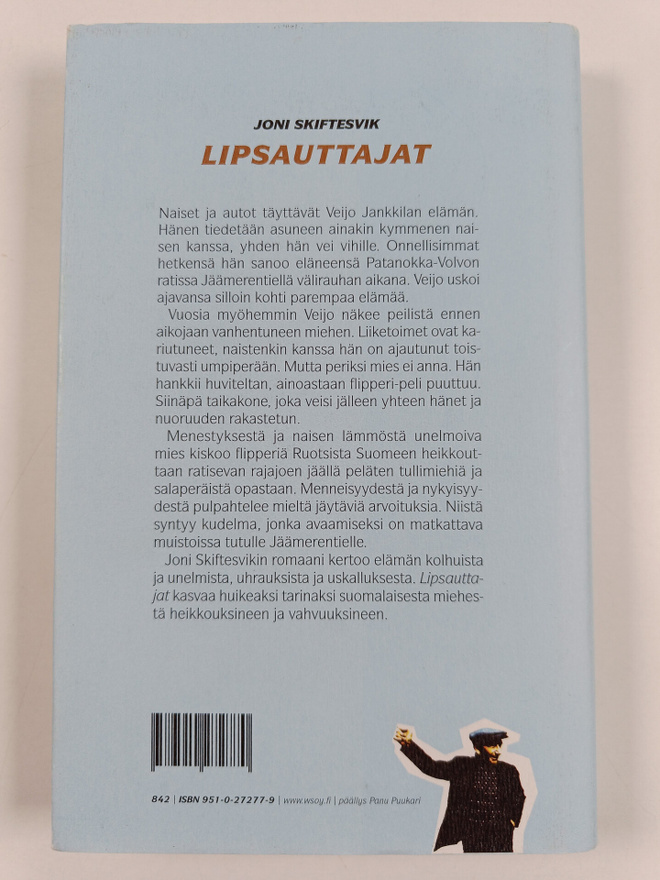 JONI SKIFTESVIK
LIPSAUTTAJAT

Naiset ja autot täyttävät Veijo Jankkilan elämän. Hänen tiedetään asuneen ainakin kymmenen naisen kanssa, yhden hän vei vihille. Onnellisimmat hetkensä hän sanoo eläneensä Patanokka-Volvon ratissa Jäämerentiellä välirauhan aikana. Veijo uskoi ajavansa silloin kohti parempaa elämää.

Vuosia myöhemmin Veijo näkee peilistä ennen aikojaan vanhentuneen miehen. Liiketoimet ovat kariutuneet, naistenkin kanssa hän on ajautunut toistuvasti umpiperään. Mutta periksi mies ei anna. Hän hankkii huviteltan, ainoastaan flipperi-peli puuttuu. Siinäpä taikakone, joka veisi jälleen yhteen hänet ja nuoruuden rakastetun.

Menestyksestä ja naisen lämmöstä unelmoiva mies kiskoo flipperiä Ruotsista Suomeen heikkouttaan ratisevan rajajoen jäällä peläten tullimiehiä ja salaperäistä opastaan. Menneisyydestä ja nykyisyydestä pulpahtelee mieltä jäytäviä arvoituksia. Niistä syntyy kudelma, jonka avaamiseksi on matkattava muistoissa tutulle Jäämerentielle.

Joni Skiftesvikin romaani kertoo elämän kolhuista ja unelmista, uhrauksista ja uskalluksesta. Lipsauttajat kasvaa huikeaksi tarinaksi suomalaisesta miehestä heikkouksineen ja vahvuuksineen.

842 | ISBN 951-0-27277-9 | www.wsoy.fi | päällys Panu Puukari